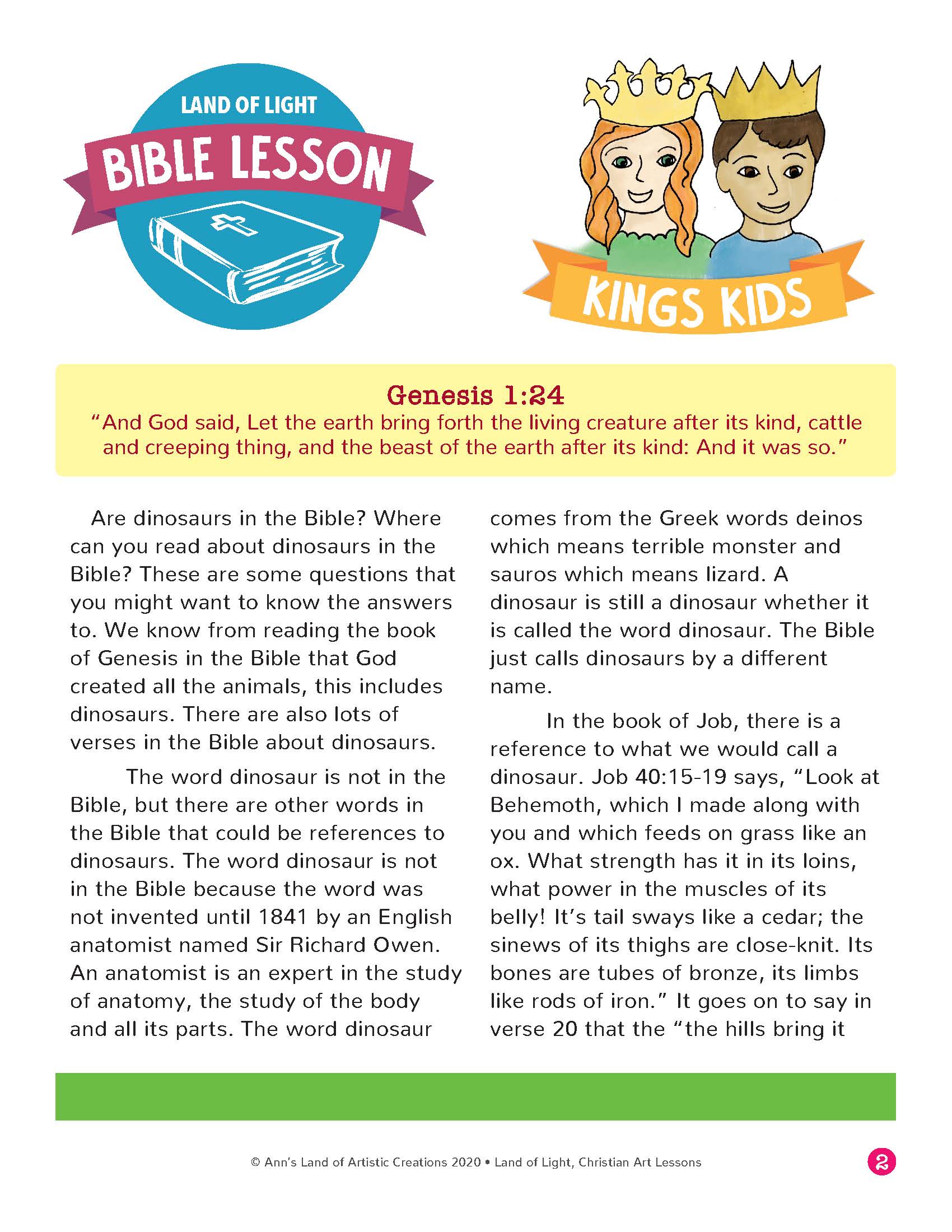 LAND OF LIGHT
BIBLE LESSON

KINGS KIDS

Genesis 1:24
"And God said, Let the earth bring forth the living creature after its kind, cattle and creeping thing, and the beast of the earth after its kind: And it was so."

Are dinosaurs in the Bible? Where can you read about dinosaurs in the Bible? These are some questions that you might want to know the answers to. We know from reading the book of Genesis in the Bible that God created all the animals, this includes dinosaurs. There are also lots of verses in the Bible about dinosaurs.

The word dinosaur is not in the Bible, but there are other words in the Bible that could be references to dinosaurs. The word dinosaur is not in the Bible because the word was not invented until 1841 by an English anatomist named Sir Richard Owen. An anatomist is an expert in the study of anatomy, the study of the body and all its parts. The word dinosaur comes from the Greek words deinos which means terrible monster and sauros which means lizard. A dinosaur is still a dinosaur whether it is called the word dinosaur. The Bible just calls dinosaurs by a different name.

In the book of Job, there is a reference to what we would call a dinosaur. Job 40:15-19 says, "Look at Behemoth, which I made along with you and which feeds on grass like an ox. What strength has it in its loins, what power in the muscles of its belly! It's tail sways like a cedar; the sinews of its thighs are close-knit. Its bones are tubes of bronze, its limbs like rods of iron." It goes on to say in verse 20 that the "the hills bring it

© Ann's Land of Artistic Creations 2020 • Land of Light, Christian Art Lessons

2